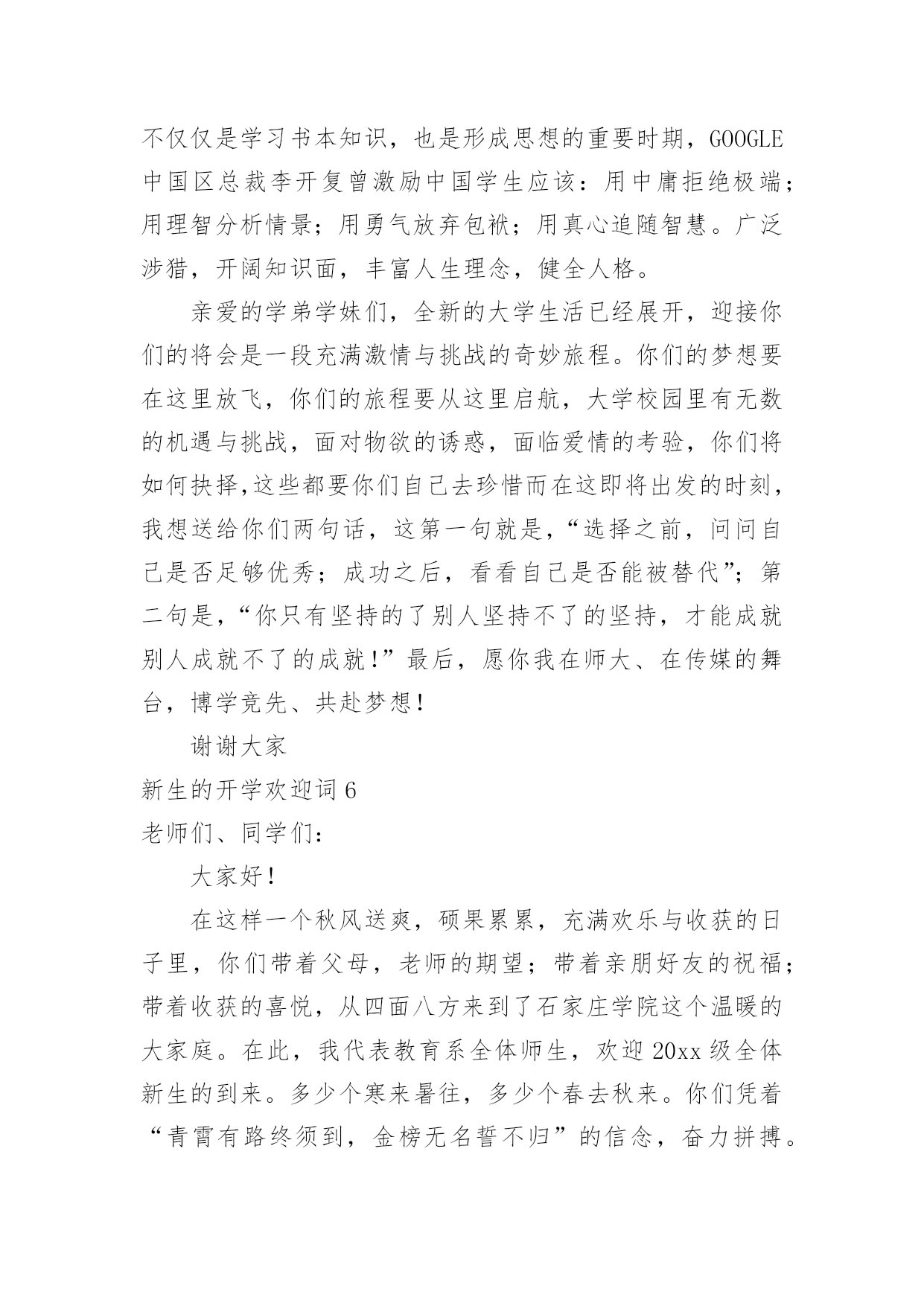 不仅仅是学习书本知识，也是形成思想的重要时期，GOOGLE中国区总裁李开复曾激励中国学生应该：用中庸拒绝极端；用理智分析情景；用勇气放弃包袱；用真心追随智慧。广泛涉猎，开阔知识面，丰富人生理念，健全人格。

亲爱的学弟学妹们，全新的大学生活已经展开，迎接你们的将会是一段充满激情与挑战的奇妙旅程。你们的梦想要在这里放飞，你们的旅程要从这里启航，大学校园里有无数的机遇与挑战，面对物欲的诱惑，面临爱情的考验，你们将如何抉择,这些都要你们自己去珍惜而在这即将出发的时刻，我想送给你们两句话，这第一句就是，“选择之前，问问自己是否足够优秀；成功之后，看看自己是否能被替代”；第二句是，“你只有坚持的了别人坚持不了的坚持，才能成就别人成就不了的成就!”最后，愿你我在师大、在传媒的舞台，博学竞先、共赴梦想!

谢谢大家

新生的开学欢迎词6

老师们、同学们：

大家好!

在这样一个秋风送爽，硕果累累，充满欢乐与收获的日子里，你们带着父母，老师的期望；带着亲朋好友的祝福；带着收获的喜悦，从四面八方来到了石家庄学院这个温暖的大家庭。在此，我代表教育系全体师生，欢迎20xx级全体新生的到来。多少个寒来暑往，多少个春去秋来。你们凭着“青霄有路终须到，金榜无名誓不归”的信念，奋力拼搏。